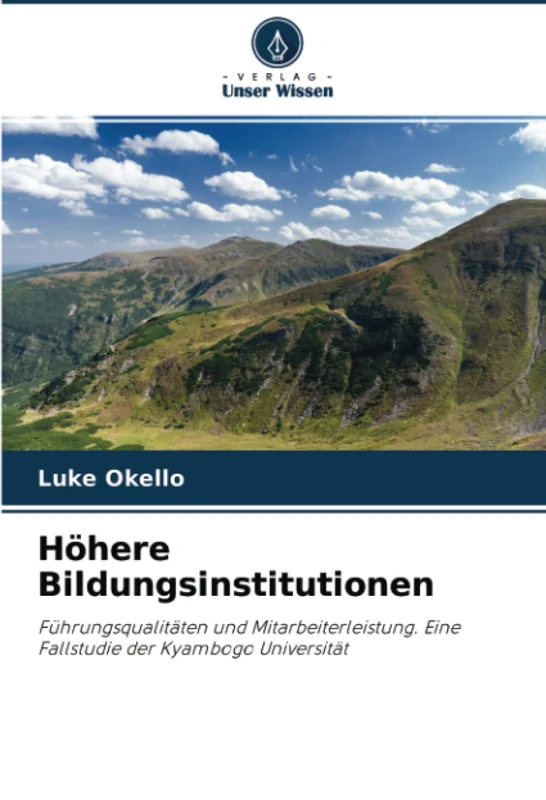 - VERLAG -
Unser Wissen

Luke Okello

Höhere Bildungsinstitutionen

Führungsqualitäten und Mitarbeiterleistung. Eine Fallstudie der Kyambogo Universität